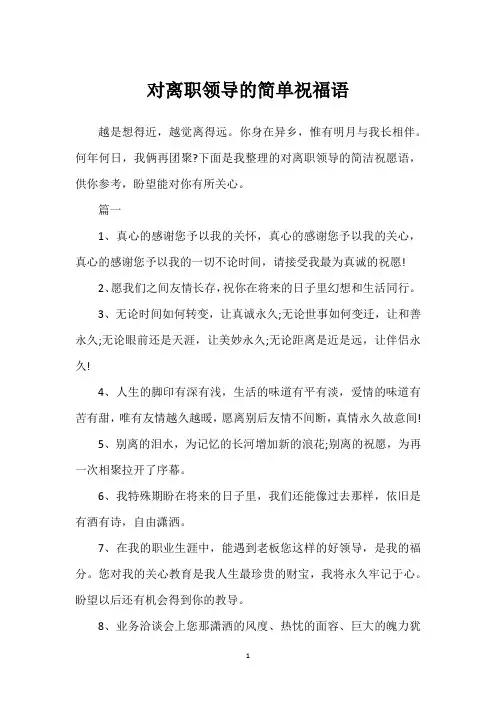 对离职领导的简单祝福语

越是想得近，越觉离得远。你身在异乡，惟有明月与我长相伴。何年何日，我俩再团聚?下面是我整理的对离职领导的简洁祝愿语，供你参考，盼望能对你有所关心。

篇一

1、真心的感谢您予以我的关怀，真心的感谢您予以我的关心，真心的感谢您予以我的一切不论时间，请接受我最为真诚的祝愿!

2、愿我们之间友情长存，祝你在将来的日子里幻想和生活同行。

3、无论时间如何转变，让真诚永久;无论世事如何变迁，让和善永久;无论眼前还是天涯，让美妙永久;无论距离是近是远，让伴侣永久!

4、人生的脚印有深有浅，生活的味道有平有淡，爱情的味道有苦有甜，唯有友情越久越暖，愿离别后友情不间断，真情永久故意间!

5、别离的泪水，为记忆的长河增加新的浪花;别离的祝愿，为再一次相聚拉开了序幕。

6、我特殊期盼在将来的日子里，我们还能像过去那样，依旧是有酒有诗，自由潇洒。

7、在我的职业生涯中，能遇到老板您这样的好领导，是我的福分。您对我的关心教育是我人生最珍贵的财宝，我将永久牢记于心。盼望以后还有机会得到你的教导。

8、业务洽谈会上您那潇洒的风度、热忱的面容、巨大的魄力犹

1